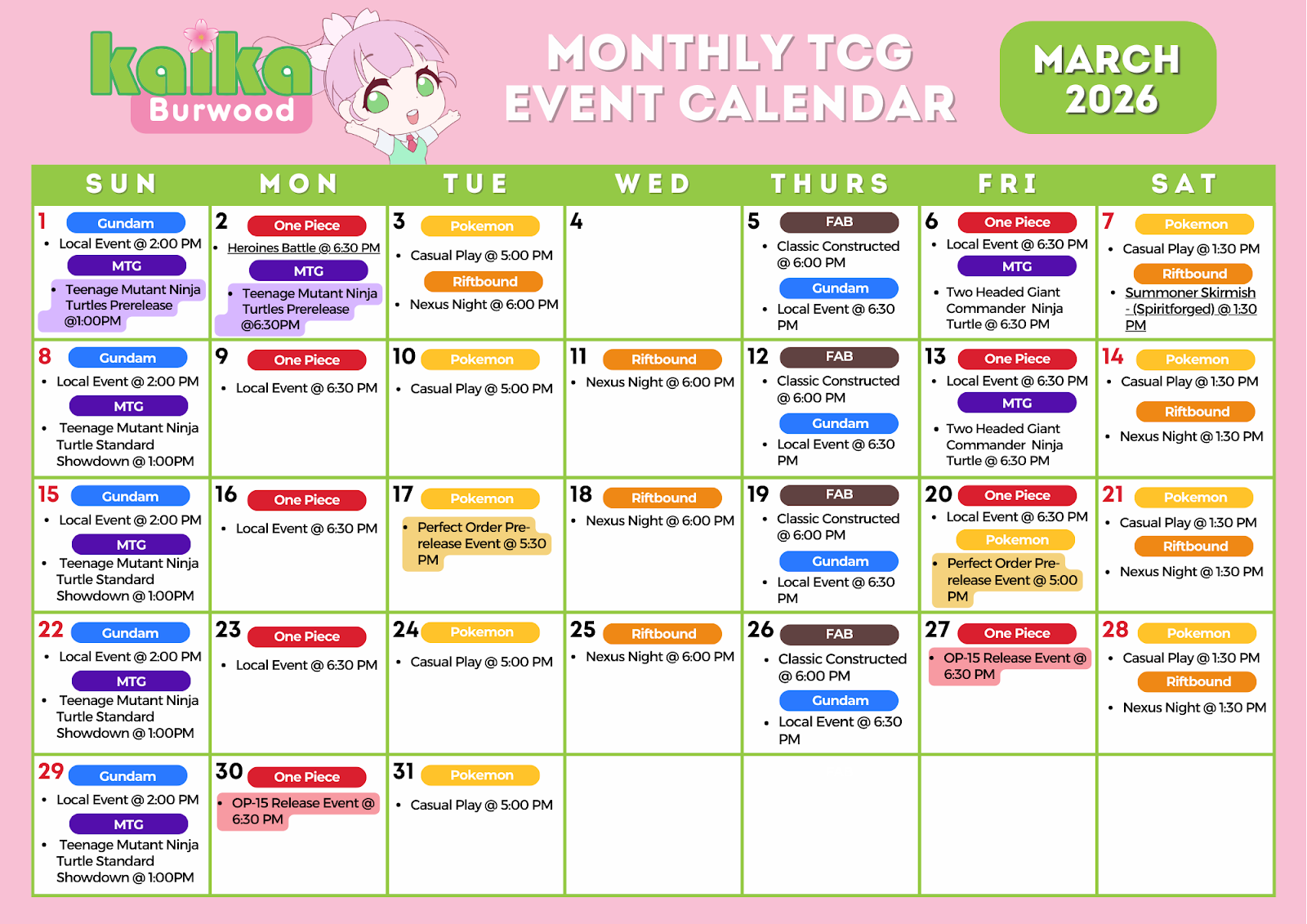 kaika Burwood

MONTHLY TCG EVENT CALENDAR

MARCH 2026

| SUN | MON | TUE | WED | THURS | FRI | SAT |
|---|---|---|---|---|---|---|
| 1 Gundam • Local Event @ 2:00 PM MTG • Teenage Mutant Ninja Turtles Prerelease @1:00PM | 2 One Piece • Heroines Battle @ 6:30 PM MTG • Teenage Mutant Ninja Turtles Prerelease @6:30PM | 3 Pokemon • Casual Play @ 5:00 PM Riftbound • Nexus Night @ 6:00 PM | 4 | 5 FAB • Classic Constructed @ 6:00 PM Gundam • Local Event @ 6:30 PM | 6 One Piece • Local Event @ 6:30 PM MTG • Two Headed Giant Commander Ninja Turtle @ 6:30 PM | 7 Pokemon • Casual Play @ 1:30 PM Riftbound • Summoner Skirmish - (Spiritforged) @ 1:30 PM |
| 8 Gundam • Local Event @ 2:00 PM MTG • Teenage Mutant Ninja Turtle Standard Showdown @ 1:00PM | 9 One Piece • Local Event @ 6:30 PM | 10 Pokemon • Casual Play @ 5:00 PM | 11 Riftbound • Nexus Night @ 6:00 PM | 12 FAB • Classic Constructed @ 6:00 PM Gundam • Local Event @ 6:30 PM | 13 One Piece • Local Event @ 6:30 PM MTG • Two Headed Giant Commander Ninja Turtle @ 6:30 PM | 14 Pokemon • Casual Play @ 1:30 PM Riftbound • Nexus Night @ 1:30 PM |
| 15 Gundam • Local Event @ 2:00 PM MTG • Teenage Mutant Ninja Turtle Standard Showdown @ 1:00PM | 16 One Piece • Local Event @ 6:30 PM | 17 Pokemon • Perfect Order Pre-release Event @ 5:30 PM | 18 Riftbound • Nexus Night @ 6:00 PM | 19 FAB • Classic Constructed @ 6:00 PM Gundam • Local Event @ 6:30 PM | 20 One Piece • Local Event @ 6:30 PM Pokemon • Perfect Order Pre-release Event @ 5:00 PM | 21 Pokemon • Casual Play @ 1:30 PM Riftbound • Nexus Night @ 1:30 PM |
| 22 Gundam • Local Event @ 2:00 PM MTG • Teenage Mutant Ninja Turtle Standard Showdown @ 1:00PM | 23 One Piece • Local Event @ 6:30 PM | 24 Pokemon • Casual Play @ 5:00 PM | 25 Riftbound • Nexus Night @ 6:00 PM | 26 FAB • Classic Constructed @ 6:00 PM Gundam • Local Event @ 6:30 PM | 27 One Piece • OP-15 Release Event @ 6:30 PM | 28 Pokemon • Casual Play @ 1:30 PM Riftbound • Nexus Night @ 1:30 PM |
| 29 Gundam • Local Event @ 2:00 PM MTG • Teenage Mutant Ninja Turtle Standard Showdown @ 1:00PM | 30 One Piece • OP-15 Release Event @ 6:30 PM | 31 Pokemon • Casual Play @ 5:00 PM | | | | |